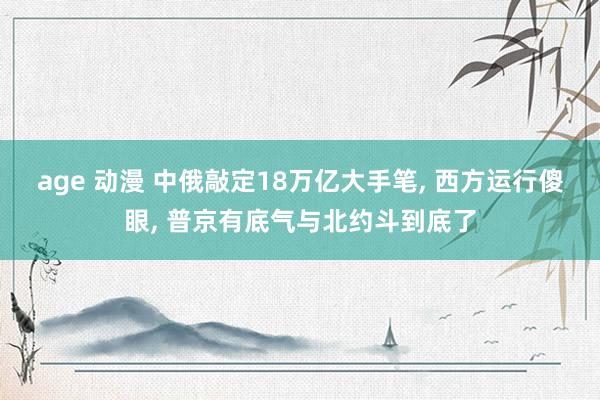 age 动漫 中俄敲定18万亿大手笔, 西方运行傻眼, 普京有底气与北约斗到底了